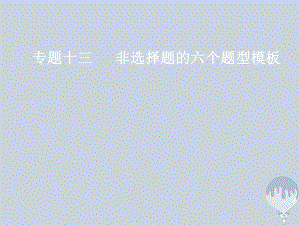 专题十三　非选择题的六个题型模板